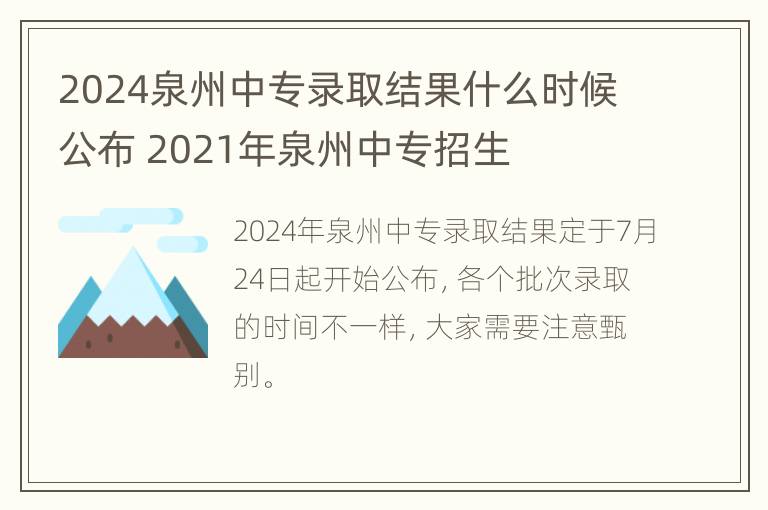 2024泉州中专录取结果什么时候公布 2021年泉州中专招生

2024年泉州中专录取结果定于7月24日起开始公布, 各个批次录取的时间不一样, 大家需要注意甄别。